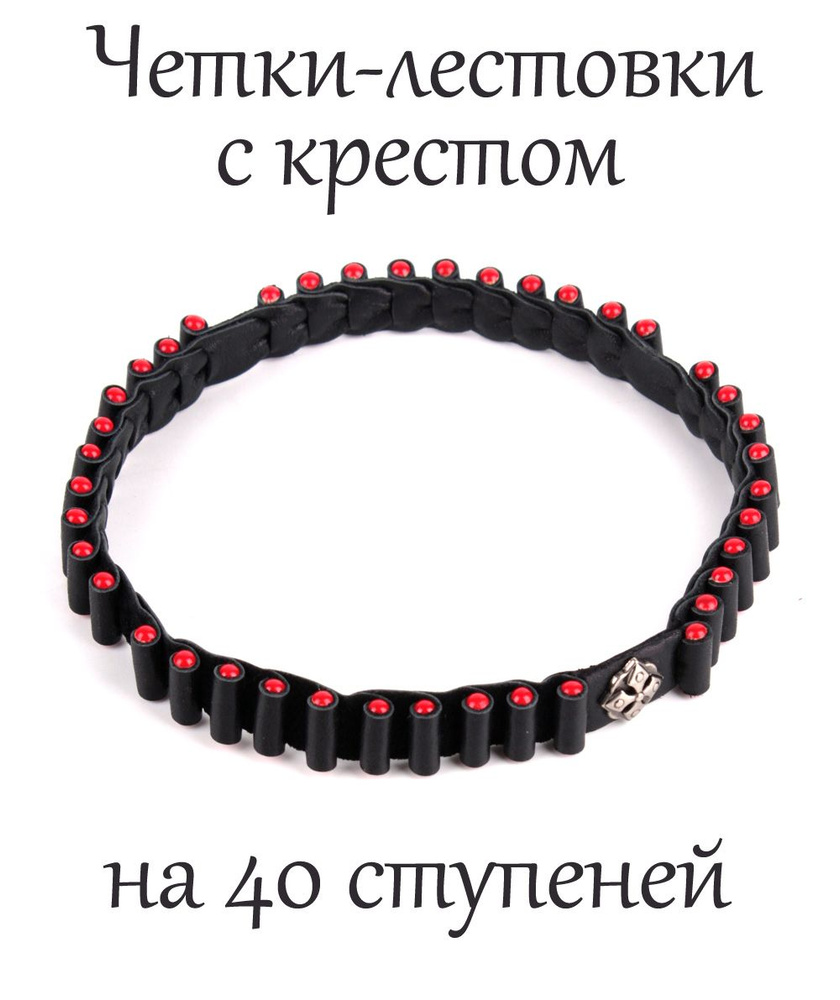 Четки-лестовки с крестом

на 40 ступеней